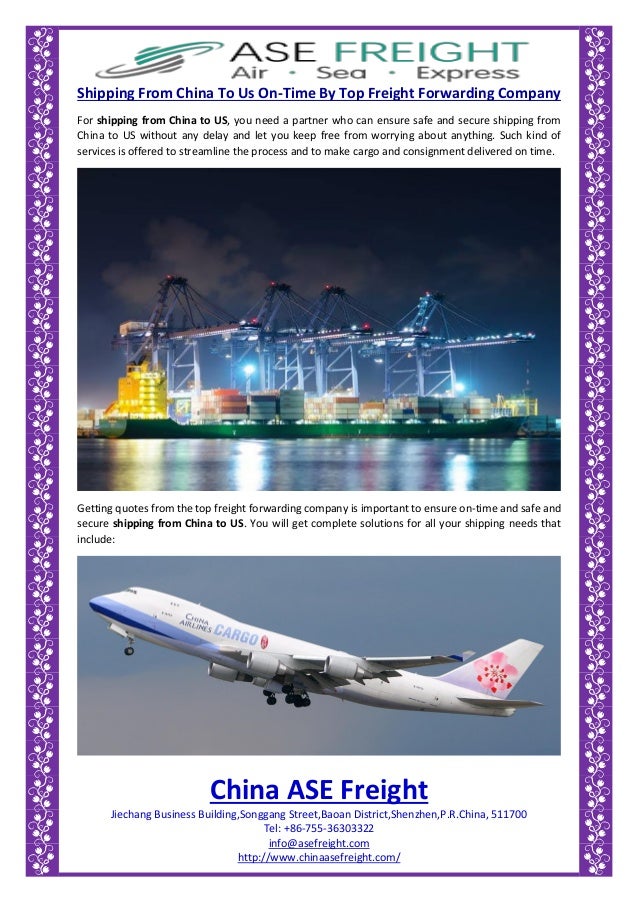 ASE FREIGHT
Air · Sea · Express

Shipping From China To Us On-Time By Top Freight Forwarding Company

For shipping from China to US, you need a partner who can ensure safe and secure shipping from China to US without any delay and let you keep free from worrying about anything. Such kind of services is offered to streamline the process and to make cargo and consignment delivered on time.

Getting quotes from the top freight forwarding company is important to ensure on-time and safe and secure shipping from China to US. You will get complete solutions for all your shipping needs that include:

CHINA AIRLINES CARGO

China ASE Freight
Jiechang Business Building,Songgang Street,Baoan District,Shenzhen,P.R.China, 511700
Tel: +86-755-36303322
info@asefreight.com
http://www.chinaasefreight.com/